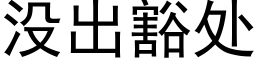 没出豁处